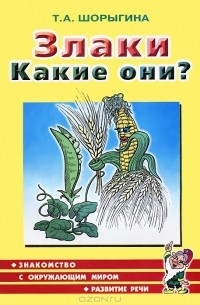 Т.А. ШОРЫГИНА

Злаки
Какие они?

◆ ЗНАКОМСТВО
С ОКРУЖАЮЩИМ МИРОМ
◆ РАЗВИТИЕ РЕЧИ

OZON.ru